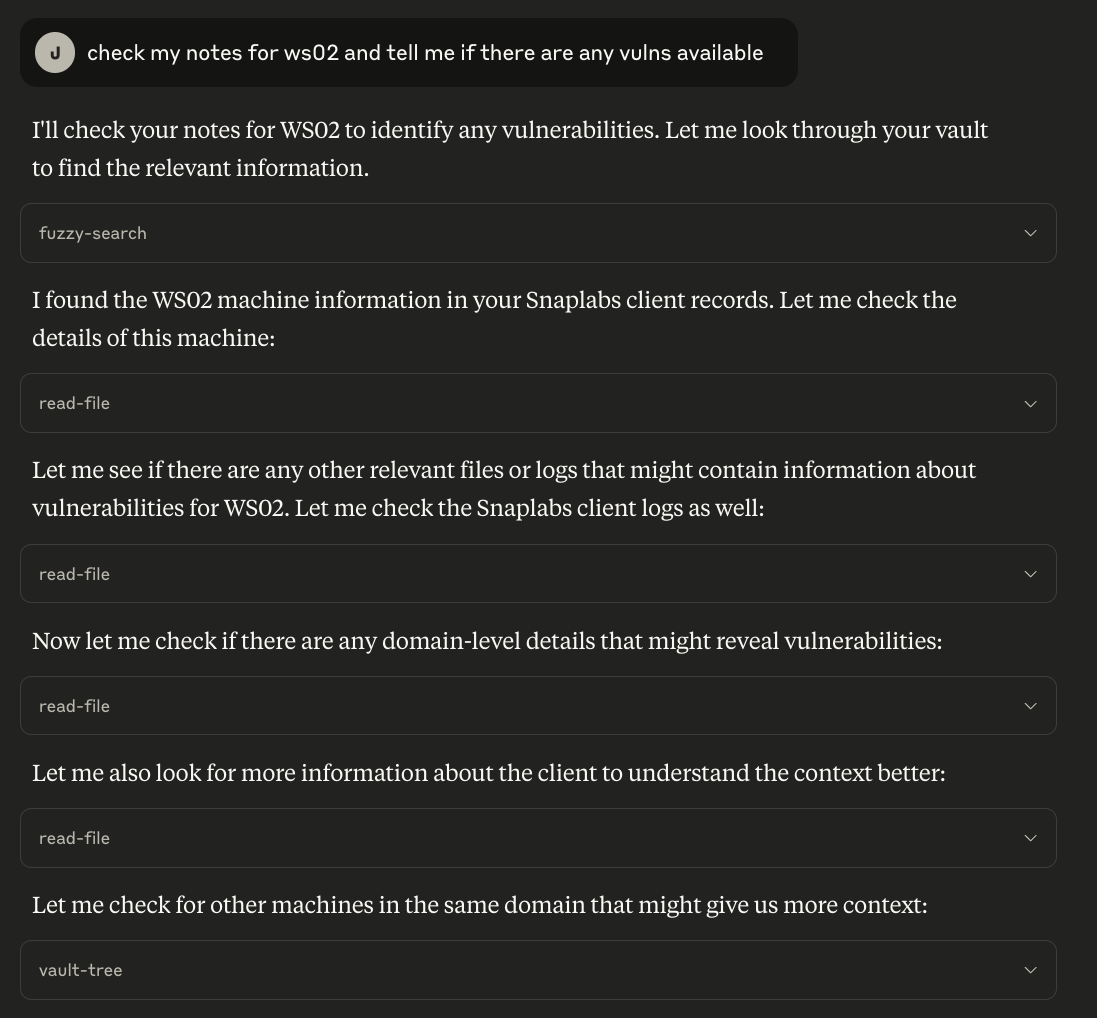 J check my notes for ws02 and tell me if there are any vulns available

I'll check your notes for WS02 to identify any vulnerabilities. Let me look through your vault to find the relevant information.

fuzzy-search

I found the WS02 machine information in your Snaplabs client records. Let me check the details of this machine:

read-file

Let me see if there are any other relevant files or logs that might contain information about vulnerabilities for WS02. Let me check the Snaplabs client logs as well:

read-file

Now let me check if there are any domain-level details that might reveal vulnerabilities:

read-file

Let me also look for more information about the client to understand the context better:

read-file

Let me check for other machines in the same domain that might give us more context:

vault-tree